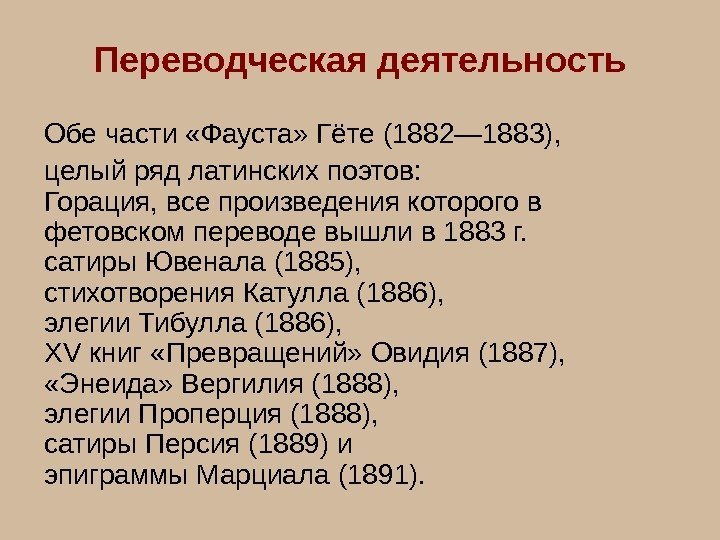 Переводческая деятельность

Обе части «Фауста» Гёте (1882—1883),

целый ряд латинских поэтов:
Горация, все произведения которого в фетовском переводе вышли в 1883 г.
сатиры Ювенала (1885),
стихотворения Катулла (1886),
элегии Тибулла (1886),
XV книг «Превращений» Овидия (1887),
«Энеида» Вергилия (1888),
элегии Проперция (1888),
сатиры Персия (1889) и
эпиграммы Марциала (1891).